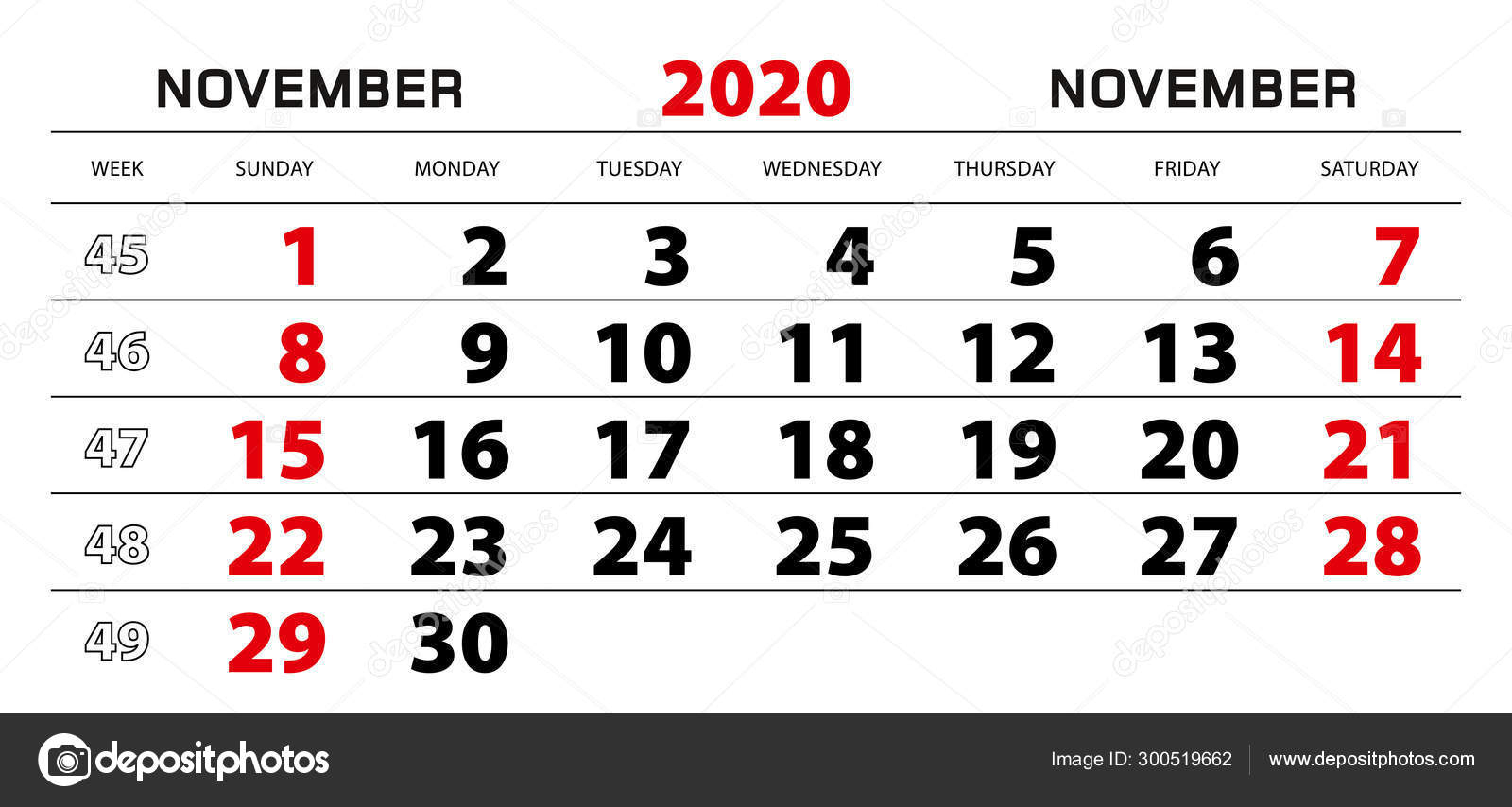 NOVEMBER 2020 NOVEMBER

| WEEK | SUNDAY | MONDAY | TUESDAY | WEDNESDAY | THURSDAY | FRIDAY | SATURDAY |
|---|---|---|---|---|---|---|---|
| 45 | 1 | 2 | 3 | 4 | 5 | 6 | 7 |
| 46 | 8 | 9 | 10 | 11 | 12 | 13 | 14 |
| 47 | 15 | 16 | 17 | 18 | 19 | 20 | 21 |
| 48 | 22 | 23 | 24 | 25 | 26 | 27 | 28 |
| 49 | 29 | 30 | | | | | |

depositphotos

Image ID: 300519662 www.depositphotos.com